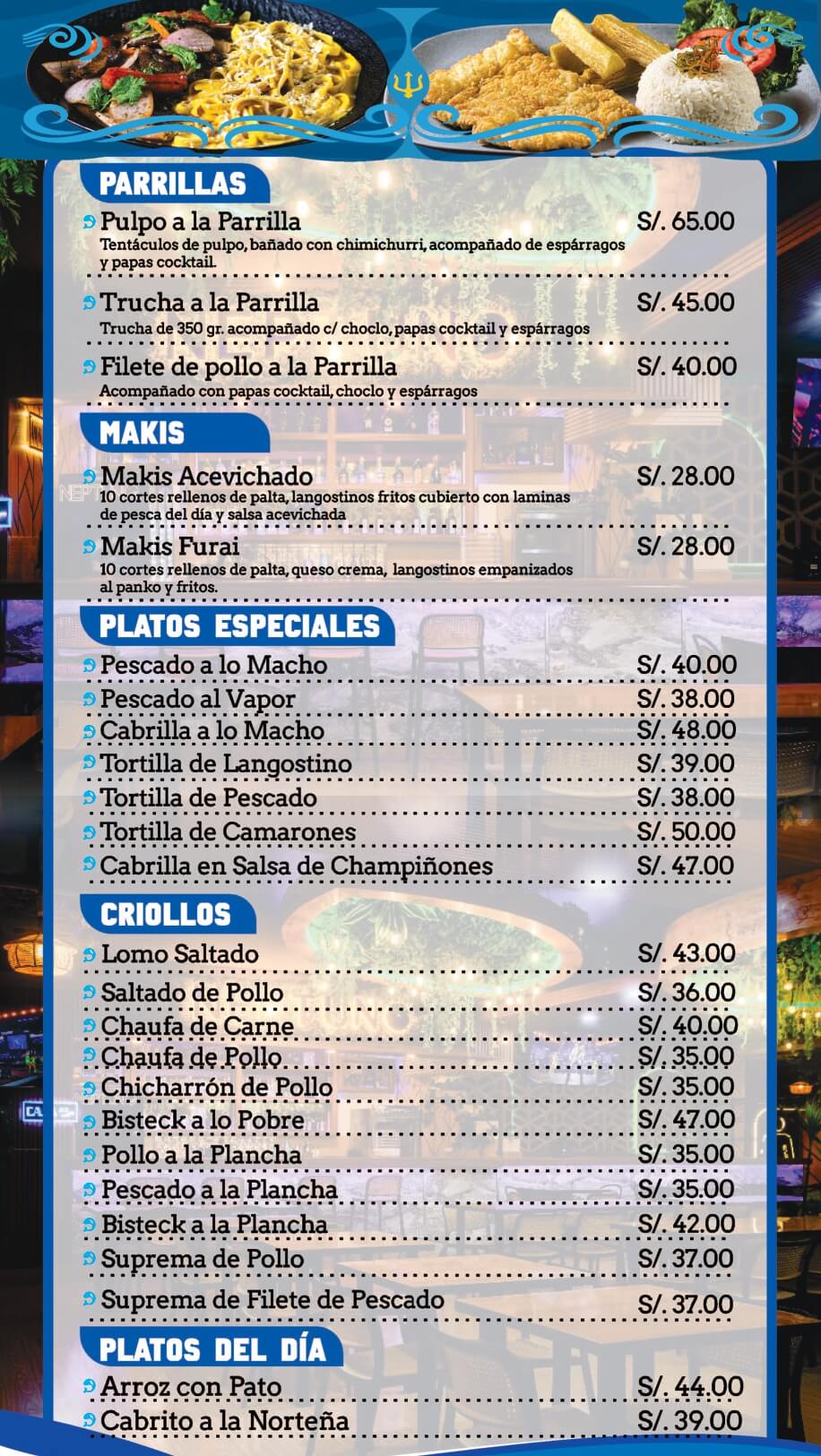 PARRILLAS

Pulpo a la Parrilla S/. 65.00
Tentáculos de pulpo, bañado con chimichurri, acompañado de espárragos y papas cocktail.

Trucha a la Parrilla S/. 45.00
Trucha de 350 gr. acompañado c/ choclo, papas cocktail y espárragos

Filete de pollo a la Parrilla S/. 40.00
Acompañado con papas cocktail, choclo y espárragos

MAKIS

Makis Acevichado S/. 28.00
10 cortes rellenos de palta, langostinos fritos cubierto con laminas de pesca del día y salsa acevichada

Makis Furai S/. 28.00
10 cortes rellenos de palta, queso crema, langostinos empanizados al panko y fritos.

PLATOS ESPECIALES

Pescado a lo Macho S/. 40.00
Pescado al Vapor S/. 38.00
Cabrilla a lo Macho S/. 48.00
Tortilla de Langostino S/. 39.00
Tortilla de Pescado S/. 38.00
Tortilla de Camarones S/. 50.00
Cabrilla en Salsa de Champiñones S/. 47.00

CRIOLLOS

Lomo Saltado S/. 43.00
Saltado de Pollo S/. 36.00
Chaufa de Carne S/. 40.00
Chaufa de Pollo S/. 35.00
Chicharrón de Pollo S/. 35.00
Bisteck a lo Pobre S/. 47.00
Pollo a la Plancha S/. 35.00
Pescado a la Plancha S/. 35.00
Bisteck a la Plancha S/. 42.00
Suprema de Pollo S/. 37.00
Suprema de Filete de Pescado S/. 37.00

PLATOS DEL DÍA

Arroz con Pato S/. 44.00
Cabrito a la Norteña S/. 39.00